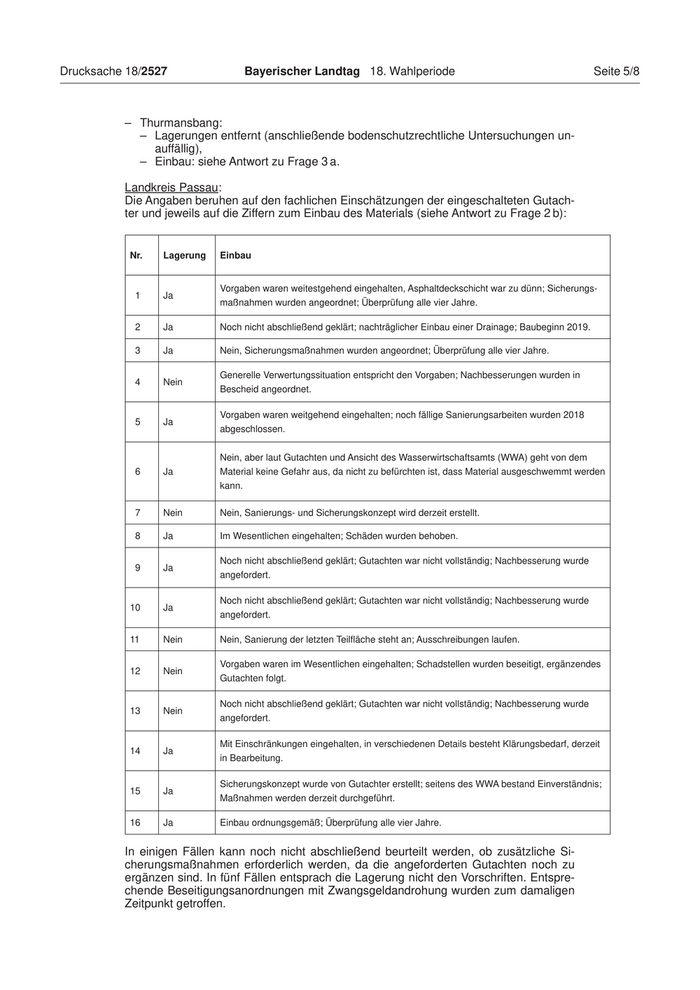 Drucksache 18/2527 Bayerischer Landtag 18. Wahlperiode Seite 5/8

– Thurmansbang:
 – Lagerungen entfernt (anschließende bodenschutzrechtliche Untersuchungen unauffällig),
 – Einbau: siehe Antwort zu Frage 3 a.

Landkreis Passau:
Die Angaben beruhen auf den fachlichen Einschätzungen der eingeschalteten Gutachter und jeweils auf die Ziffern zum Einbau des Materials (siehe Antwort zu Frage 2 b):

| Nr. | Lagerung | Einbau |
|---|---|---|
| 1 | Ja | Vorgaben waren weitestgehend eingehalten, Asphaltdeckschicht war zu dünn; Sicherungsmaßnahmen wurden angeordnet; Überprüfung alle vier Jahre. |
| 2 | Ja | Noch nicht abschließend geklärt; nachträglicher Einbau einer Drainage; Baubeginn 2019. |
| 3 | Ja | Nein, Sicherungsmaßnahmen wurden angeordnet; Überprüfung alle vier Jahre. |
| 4 | Nein | Generelle Verwertungssituation entspricht den Vorgaben; Nachbesserungen wurden in Bescheid angeordnet. |
| 5 | Ja | Vorgaben waren weitgehend eingehalten; noch fällige Sanierungsarbeiten wurden 2018 abgeschlossen. |
| 6 | Ja | Nein, aber laut Gutachten und Ansicht des Wasserwirtschaftsamts (WWA) geht von dem Material keine Gefahr aus, da nicht zu befürchten ist, dass Material ausgeschwemmt werden kann. |
| 7 | Nein | Nein, Sanierungs- und Sicherungskonzept wird derzeit erstellt. |
| 8 | Ja | Im Wesentlichen eingehalten; Schäden wurden behoben. |
| 9 | Ja | Noch nicht abschließend geklärt; Gutachten war nicht vollständig; Nachbesserung wurde angefordert. |
| 10 | Ja | Noch nicht abschließend geklärt; Gutachten war nicht vollständig; Nachbesserung wurde angefordert. |
| 11 | Nein | Nein, Sanierung der letzten Teilfläche steht an; Ausschreibungen laufen. |
| 12 | Nein | Vorgaben waren im Wesentlichen eingehalten; Schadstellen wurden beseitigt, ergänzendes Gutachten folgt. |
| 13 | Nein | Noch nicht abschließend geklärt; Gutachten war nicht vollständig; Nachbesserung wurde angefordert. |
| 14 | Ja | Mit Einschränkungen eingehalten, in verschiedenen Details besteht Klärungsbedarf, derzeit in Bearbeitung. |
| 15 | Ja | Sicherungskonzept wurde von Gutachter erstellt; seitens des WWA bestand Einverständnis; Maßnahmen werden derzeit durchgeführt. |
| 16 | Ja | Einbau ordnungsgemäß; Überprüfung alle vier Jahre. |

In einigen Fällen kann noch nicht abschließend beurteilt werden, ob zusätzliche Sicherungsmaßnahmen erforderlich werden, da die angeforderten Gutachten noch zu ergänzen sind. In fünf Fällen entsprach die Lagerung nicht den Vorschriften. Entsprechende Beseitigungsanordnungen mit Zwangsgeldandrohung wurden zum damaligen Zeitpunkt getroffen.